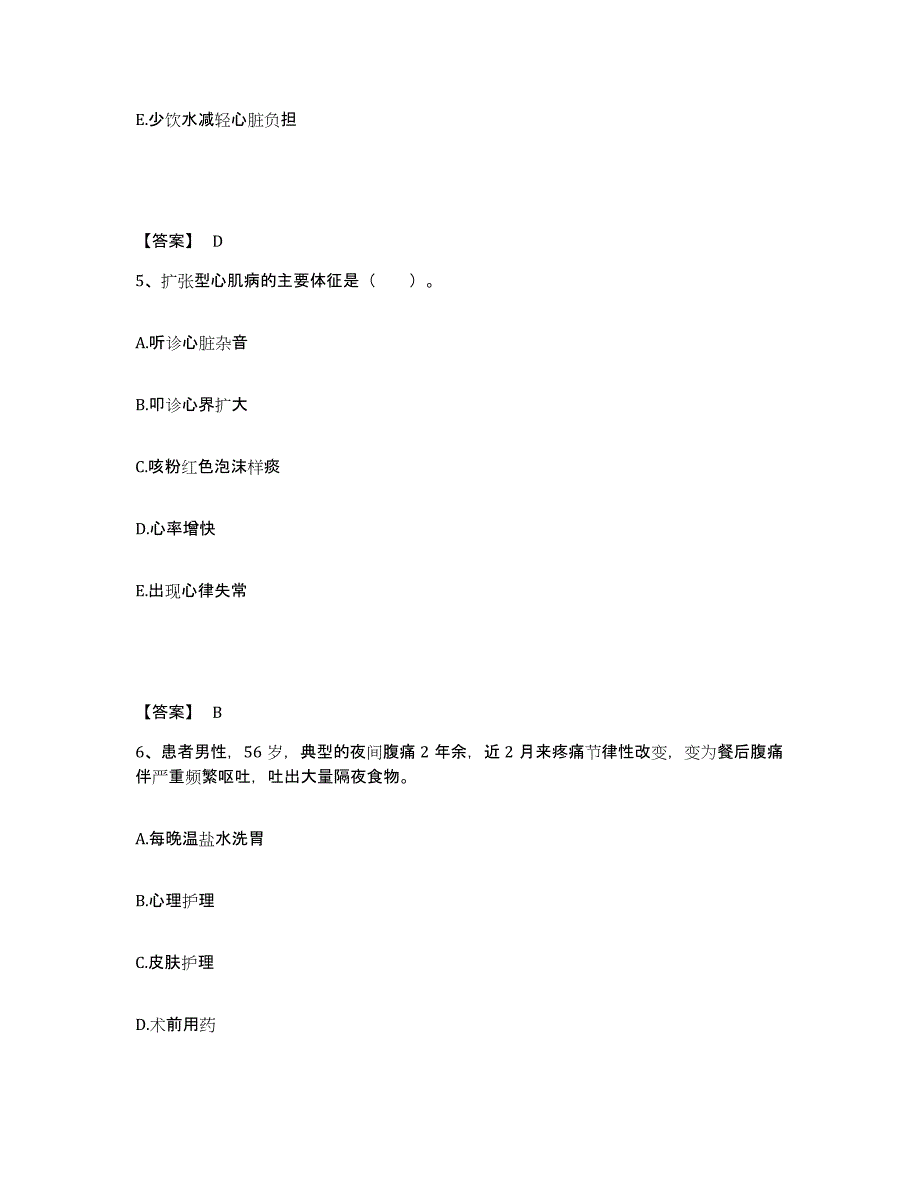 E.少饮水减轻心脏负担

【答案】 D

5、扩张型心肌病的主要体征是（　　）。

A.听诊心脏杂音

B.叩诊心界扩大

C.咳粉红色泡沫样痰

D.心率增快

E.出现心律失常

【答案】 B

6、患者男性，56 岁，典型的夜间腹痛 2 年余，近 2 月来疼痛节律性改变，变为餐后腹痛伴严重频繁呕吐，吐出大量隔夜食物。

A.每晚温盐水洗胃

B.心理护理

C.皮肤护理

D.术前用药